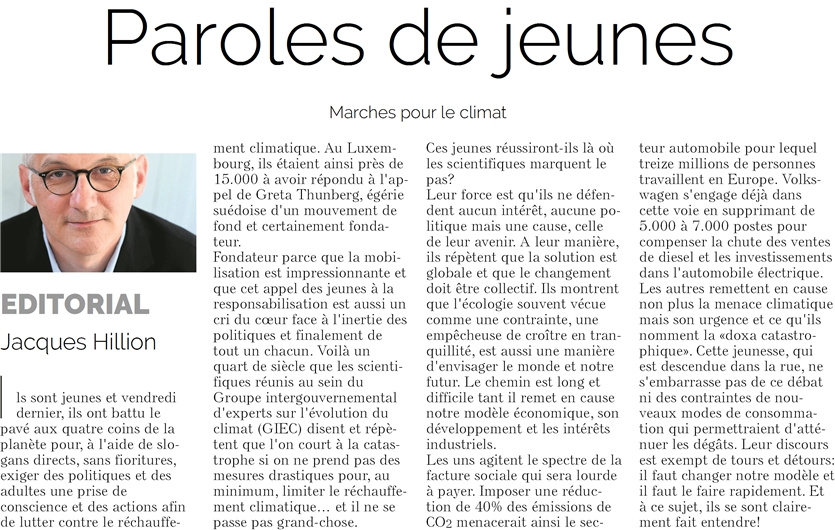 Paroles de jeunes

Marches pour le climat

EDITORIAL

Jacques Hillion

Ils sont jeunes et vendredi dernier, ils ont battu le pavé aux quatre coins de la planète pour, à l'aide de slogans directs, sans fioritures, exiger des politiques et des adultes une prise de conscience et des actions afin de lutter contre le réchauffement climatique. Au Luxembourg, ils étaient ainsi près de 15.000 à avoir répondu à l'appel de Greta Thunberg, égérie suédoise d'un mouvement de fond et certainement fondateur.

Fondateur parce que la mobilisation est impressionnante et que cet appel des jeunes à la responsabilisation est aussi un cri du cœur face à l'inertie des politiques et finalement de tout un chacun. Voilà un quart de siècle que les scientifiques réunis au sein du Groupe intergouvernemental d'experts sur l'évolution du climat (GIEC) disent et répètent que l'on court à la catastrophe si on ne prend pas des mesures drastiques pour, au minimum, limiter le réchauffement climatique… et il ne se passe pas grand-chose.

Ces jeunes réussiront-ils là où les scientifiques marquent le pas?

Leur force est qu'ils ne défendent aucun intérêt, aucune politique mais une cause, celle de leur avenir. A leur manière, ils répètent que la solution est globale et que le changement doit être collectif. Ils montrent que l'écologie souvent vécue comme une contrainte, une empêcheuse de croître en tranquillité, est aussi une manière d'envisager le monde et notre futur. Le chemin est long et difficile tant il remet en cause notre modèle économique, son développement et les intérêts industriels.

Les uns agitent le spectre de la facture sociale qui sera lourde à payer. Imposer une réduction de 40% des émissions de $CO_2$ menacerait ainsi le secteur automobile pour lequel treize millions de personnes travaillent en Europe. Volkswagen s'engage déjà dans cette voie en supprimant de 5.000 à 7.000 postes pour compenser la chute des ventes de diesel et les investissements dans l'automobile électrique.

Les autres remettent en cause non plus la menace climatique mais son urgence et ce qu'ils nomment la «doxa catastrophique». Cette jeunesse, qui est descendue dans la rue, ne s'embarrasse pas de ce débat ni des contraintes de nouveaux modes de consommation qui permettraient d'atténuer les dégâts. Leur discours est exempt de tours et détours: il faut changer notre modèle et il faut le faire rapidement. Et à ce sujet, ils se sont clairement fait entendre!